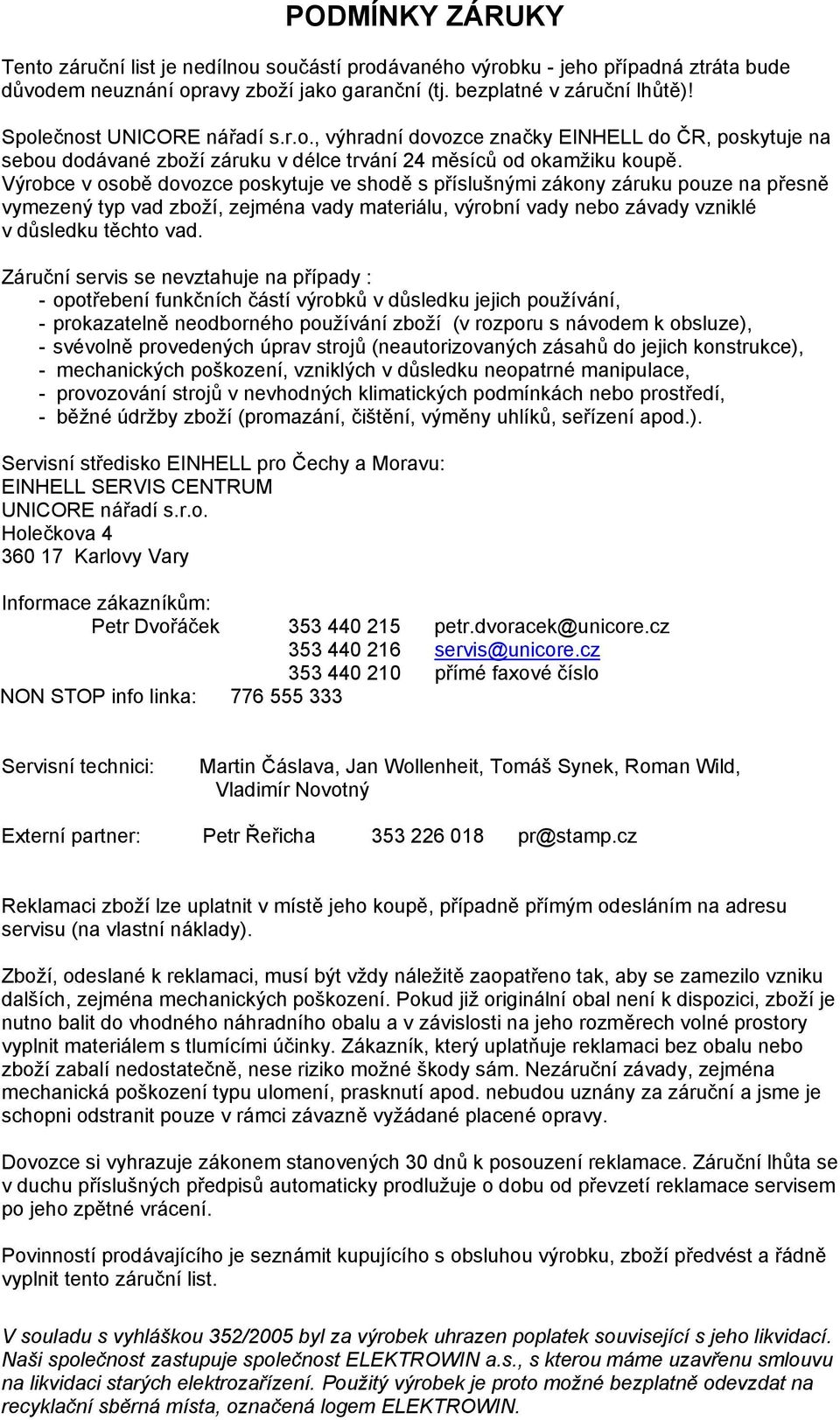 PODMÍNKY ZÁRUKY

Tento záruční list je nedílnou součástí prodávaného výrobku - jeho případná ztráta bude důvodem neuznání opravy zboží jako garanční (tj. bezplatné v záruční lhůtě)!

Společnost UNICORE nářadí s.r.o., výhradní dovozce značky EINHELL do ČR, poskytuje na sebou dodávané zboží záruku v délce trvání 24 měsíců od okamžiku koupě. Výrobce v osobě dovozce poskytuje ve shodě s příslušnými zákony záruku pouze na přesně vymezený typ vad zboží, zejména vady materiálu, výrobní vady nebo závady vzniklé v důsledku těchto vad.

Záruční servis se nevztahuje na případy :
- opotřebení funkčních částí výrobků v důsledku jejich používání,
- prokazatelně neodborného používání zboží (v rozporu s návodem k obsluze),
- svévolně provedených úprav strojů (neautorizovaných zásahů do jejich konstrukce),
- mechanických poškození, vzniklých v důsledku neopatrné manipulace,
- provozování strojů v nevhodných klimatických podmínkách nebo prostředí,
- běžné údržby zboží (promazání, čištění, výměny uhlíků, seřízení apod.).

Servisní středisko EINHELL pro Čechy a Moravu:
EINHELL SERVIS CENTRUM
UNICORE nářadí s.r.o.
Holečkova 4
360 17 Karlovy Vary

Informace zákazníkům:
Petr Dvořáček 353 440 215 petr.dvoracek@unicore.cz
353 440 216 servis@unicore.cz
353 440 210 přímé faxové číslo
NON STOP info linka: 776 555 333

Servisní technici: Martin Čáslava, Jan Wollenheit, Tomáš Synek, Roman Wild, Vladimír Novotný

Externí partner: Petr Řeřicha 353 226 018 pr@stamp.cz

Reklamaci zboží lze uplatnit v místě jeho koupě, případně přímým odesláním na adresu servisu (na vlastní náklady).

Zboží, odeslané k reklamaci, musí být vždy náležitě zaopatřeno tak, aby se zamezilo vzniku dalších, zejména mechanických poškození. Pokud již originální obal není k dispozici, zboží je nutno balit do vhodného náhradního obalu a v závislosti na jeho rozměrech volné prostory vyplnit materiálem s tlumícími účinky. Zákazník, který uplatňuje reklamaci bez obalu nebo zboží zabalí nedostatečně, nese riziko možné škody sám. Nezáruční závady, zejména mechanická poškození typu ulomení, prasknutí apod. nebudou uznány za záruční a jsme je schopni odstranit pouze v rámci závazně vyžádané placené opravy.

Dovozce si vyhrazuje zákonem stanovených 30 dnů k posouzení reklamace. Záruční lhůta se v duchu příslušných předpisů automaticky prodlužuje o dobu od převzetí reklamace servisem po jeho zpětné vrácení.

Povinností prodávajícího je seznámit kupujícího s obsluhou výrobku, zboží předvést a řádně vyplnit tento záruční list.

V souladu s vyhláškou 352/2005 byl za výrobek uhrazen poplatek související s jeho likvidací. Naši společnost zastupuje společnost ELEKTROWIN a.s., s kterou máme uzavřenu smlouvu na likvidaci starých elektrozařízení. Použitý výrobek je proto možné bezplatně odevzdat na recyklační sběrná místa, označená logem ELEKTROWIN.